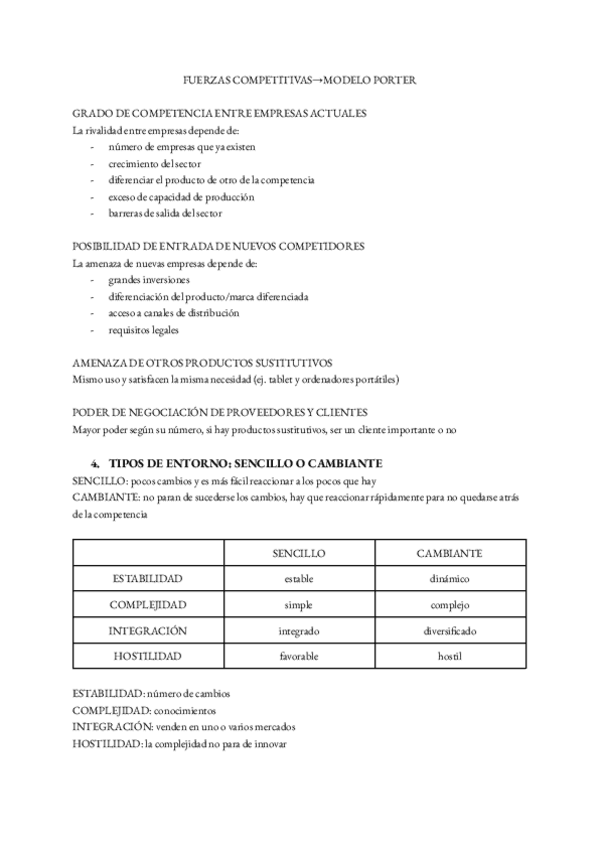 FUERZAS COMPETITIVAS→MODELO PORTER

GRADO DE COMPETENCIA ENTRE EMPRESAS ACTUALES
La rivalidad entre empresas depende de:
- número de empresas que ya existen
- crecimiento del sector
- diferenciar el producto de otro de la competencia
- exceso de capacidad de producción
- barreras de salida del sector

POSIBILIDAD DE ENTRADA DE NUEVOS COMPETIDORES
La amenaza de nuevas empresas depende de:
- grandes inversiones
- diferenciación del producto/marca diferenciada
- acceso a canales de distribución
- requisitos legales

AMENAZA DE OTROS PRODUCTOS SUSTITUTIVOS
Mismo uso y satisfacen la misma necesidad (ej. tablet y ordenadores portátiles)

PODER DE NEGOCIACIÓN DE PROVEEDORES Y CLIENTES
Mayor poder según su número, si hay productos sustitutivos, ser un cliente importante o no

4. TIPOS DE ENTORNO: SENCILLO O CAMBIANTE
SENCILLO: pocos cambios y es más fácil reaccionar a los pocos que hay
CAMBIANTE: no paran de sucederse los cambios, hay que reaccionar rápidamente para no quedarse atrás de la competencia

| | SENCILLO | CAMBIANTE |
|---|---|---|
| ESTABILIDAD | estable | dinámico |
| COMPLEJIDAD | simple | complejo |
| INTEGRACIÓN | integrado | diversificado |
| HOSTILIDAD | favorable | hostil |

ESTABILIDAD: número de cambios
COMPLEJIDAD: conocimientos
INTEGRACIÓN: venden en uno o varios mercados
HOSTILIDAD: la complejidad no para de innovar